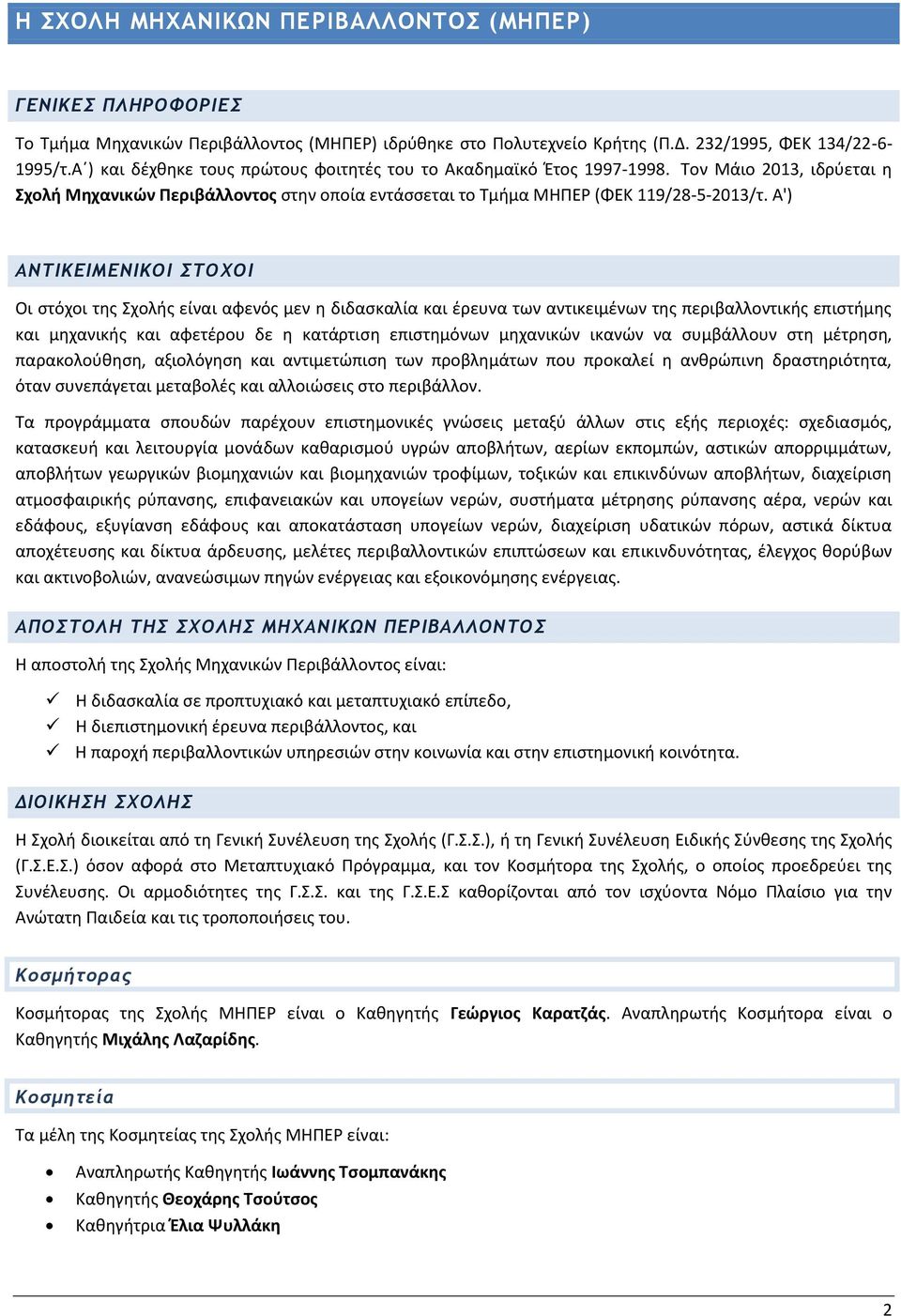 Η ΣΧΟΛΗ ΜΗΧΑΝΙΚΩΝ ΠΕΡΙΒΑΛΛΟΝΤΟΣ (ΜΗΠΕΡ)

ΓΕΝΙΚΕΣ ΠΛΗΡΟΦΟΡΙΕΣ

Το Τμήμα Μηχανικών Περιβάλλοντος (ΜΗΠΕΡ) ιδρύθηκε στο Πολυτεχνείο Κρήτης (Π.Δ. 232/1995, ΦΕΚ 134/22-6-1995/τ.Α΄) και δέχθηκε τους πρώτους φοιτητές του το Ακαδημαϊκό Έτος 1997-1998. Τον Μάιο 2013, ιδρύεται η Σχολή Μηχανικών Περιβάλλοντος στην οποία εντάσσεται το Τμήμα ΜΗΠΕΡ (ΦΕΚ 119/28-5-2013/τ. Α')

ΑΝΤΙΚΕΙΜΕΝΙΚΟΙ ΣΤΟΧΟΙ

Οι στόχοι της Σχολής είναι αφενός μεν η διδασκαλία και έρευνα των αντικειμένων της περιβαλλοντικής επιστήμης και μηχανικής και αφετέρου δε η κατάρτιση επιστημόνων μηχανικών ικανών να συμβάλλουν στη μέτρηση, παρακολούθηση, αξιολόγηση και αντιμετώπιση των προβλημάτων που προκαλεί η ανθρώπινη δραστηριότητα, όταν συνεπάγεται μεταβολές και αλλοιώσεις στο περιβάλλον.

Τα προγράμματα σπουδών παρέχουν επιστημονικές γνώσεις μεταξύ άλλων στις εξής περιοχές: σχεδιασμός, κατασκευή και λειτουργία μονάδων καθαρισμού υγρών αποβλήτων, αερίων εκπομπών, αστικών απορριμμάτων, αποβλήτων γεωργικών βιομηχανιών και βιομηχανιών τροφίμων, τοξικών και επικινδύνων αποβλήτων, διαχείριση ατμοσφαιρικής ρύπανσης, επιφανειακών και υπογείων νερών, συστήματα μέτρησης ρύπανσης αέρα, νερών και εδάφους, εξυγίανση εδάφους και αποκατάσταση υπογείων νερών, διαχείριση υδατικών πόρων, αστικά δίκτυα αποχέτευσης και δίκτυα άρδευσης, μελέτες περιβαλλοντικών επιπτώσεων και επικινδυνότητας, έλεγχος θορύβων και ακτινοβολιών, ανανεώσιμων πηγών ενέργειας και εξοικονόμησης ενέργειας.

ΑΠΟΣΤΟΛΗ ΤΗΣ ΣΧΟΛΗΣ ΜΗΧΑΝΙΚΩΝ ΠΕΡΙΒΑΛΛΟΝΤΟΣ

Η αποστολή της Σχολής Μηχανικών Περιβάλλοντος είναι:

✓ Η διδασκαλία σε προπτυχιακό και μεταπτυχιακό επίπεδο,
✓ Η διεπιστημονική έρευνα περιβάλλοντος, και
✓ Η παροχή περιβαλλοντικών υπηρεσιών στην κοινωνία και στην επιστημονική κοινότητα.

ΔΙΟΙΚΗΣΗ ΣΧΟΛΗΣ

Η Σχολή διοικείται από τη Γενική Συνέλευση της Σχολής (Γ.Σ.Σ.), ή τη Γενική Συνέλευση Ειδικής Σύνθεσης της Σχολής (Γ.Σ.Ε.Σ.) όσον αφορά στο Μεταπτυχιακό Πρόγραμμα, και τον Κοσμήτορα της Σχολής, ο οποίος προεδρεύει της Συνέλευσης. Οι αρμοδιότητες της Γ.Σ.Σ. και της Γ.Σ.Ε.Σ καθορίζονται από τον ισχύοντα Νόμο Πλαίσιο για την Ανώτατη Παιδεία και τις τροποποιήσεις του.

Κοσμήτορας

Κοσμήτορας της Σχολής ΜΗΠΕΡ είναι ο Καθηγητής Γεώργιος Καρατζάς. Αναπληρωτής Κοσμήτορα είναι ο Καθηγητής Μιχάλης Λαζαρίδης.

Κοσμητεία

Τα μέλη της Κοσμητείας της Σχολής ΜΗΠΕΡ είναι:

• Αναπληρωτής Καθηγητής Ιωάννης Τσομπανάκης
• Καθηγητής Θεοχάρης Τσούτσος
• Καθηγήτρια Έλια Ψυλλάκη

2